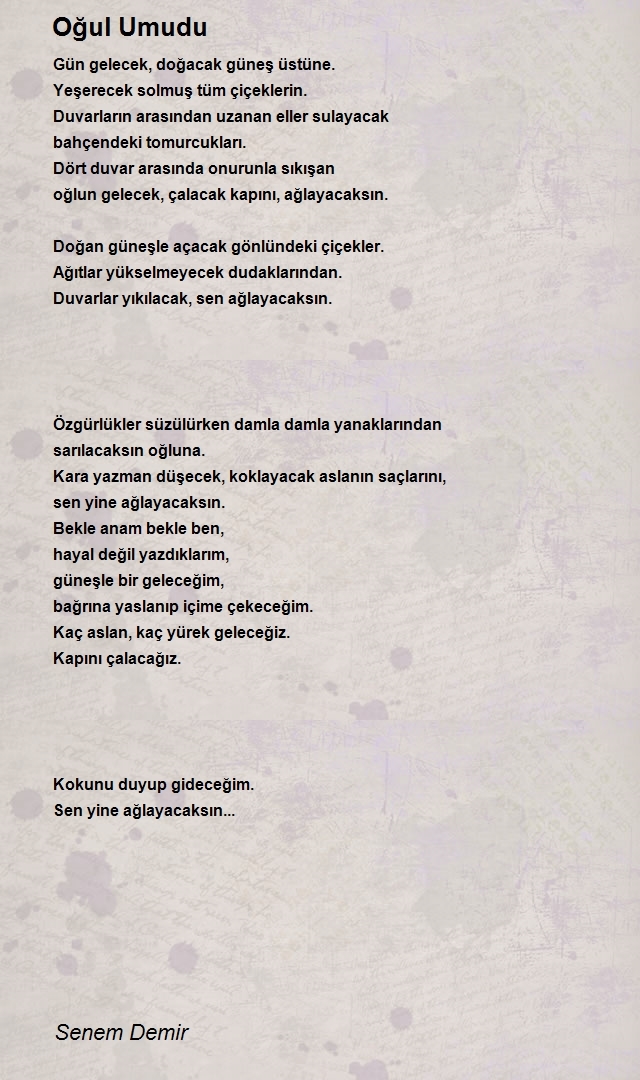 Oğul Umudu

Gün gelecek, doğacak güneş üstüne.
Yeşerecek solmuş tüm çiçeklerin.
Duvarların arasından uzanan eller sulayacak
bahçendeki tomurcukları.
Dört duvar arasında onurunla sıkışan
oğlun gelecek, çalacak kapını, ağlayacaksın.

Doğan güneşle açacak gönlündeki çiçekler.
Ağıtlar yükselmeyecek dudaklarından.
Duvarlar yıkılacak, sen ağlayacaksın.

Özgürlükler süzülürken damla damla yanaklarından
sarılacaksın oğluna.
Kara yazman düşecek, koklayacak aslanın saçlarını,
sen yine ağlayacaksın.
Bekle anam bekle ben,
hayal değil yazdıklarım,
güneşle bir geleceğim,
bağrına yaslanıp içime çekeceğim.
Kaç aslan, kaç yürek geleceğiz.
Kapını çalacağız.

Kokunu duyup gideceğim.
Sen yine ağlayacaksın...

Senem Demir